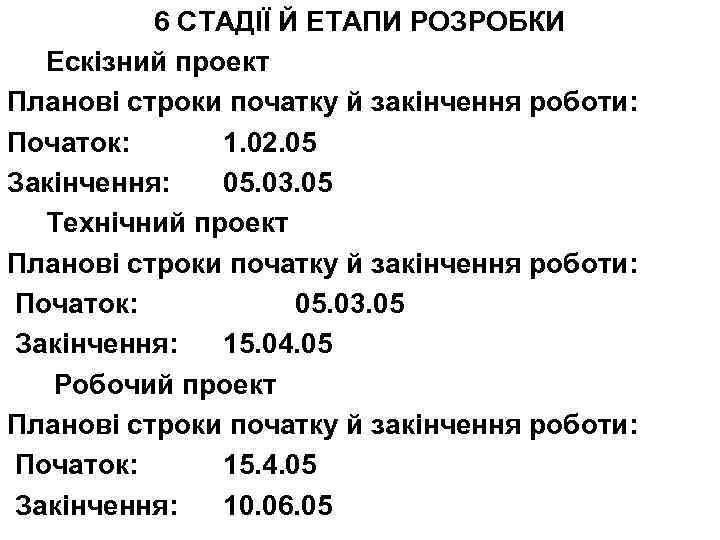 6 СТАДІЇ Й ЕТАПИ РОЗРОБКИ

Ескізний проект

Планові строки початку й закінчення роботи:

Початок: 1.02.05

Закінчення: 05.03.05

Технічний проект

Планові строки початку й закінчення роботи:

Початок: 05.03.05

Закінчення: 15.04.05

Робочий проект

Планові строки початку й закінчення роботи:

Початок: 15.4.05

Закінчення: 10.06.05